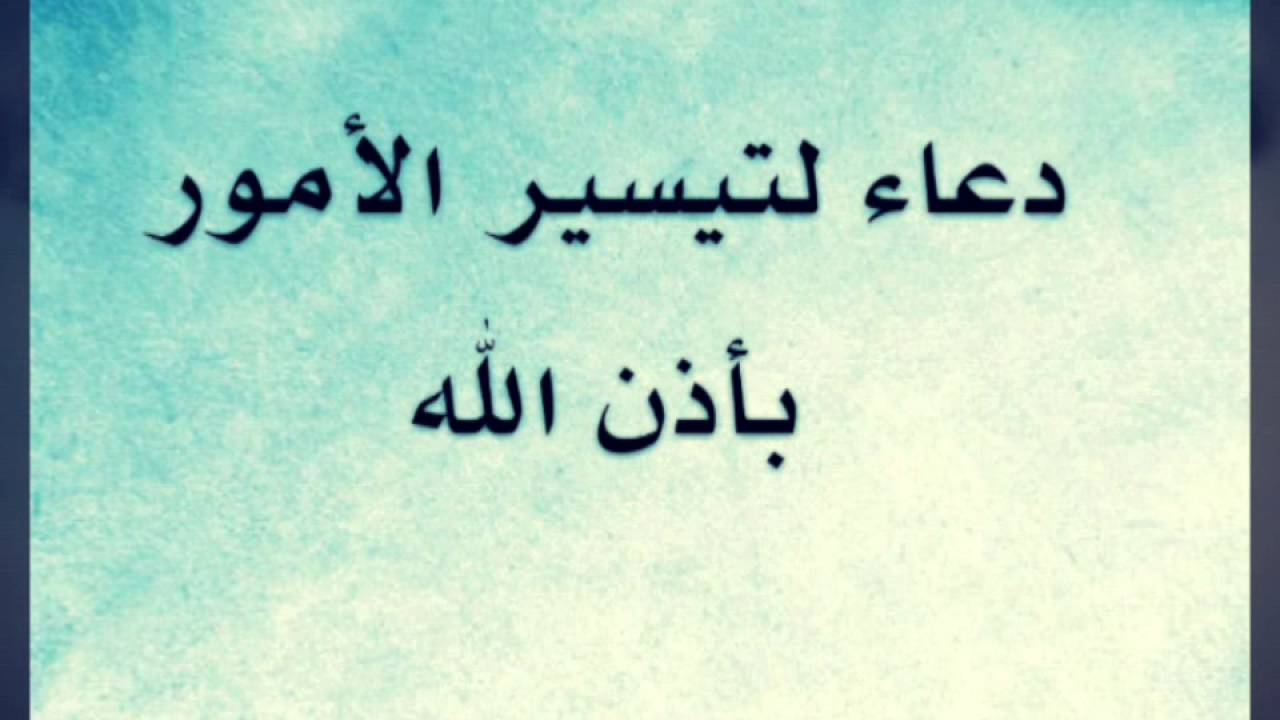 دعاء لتيسير الأمور

بأذن الله